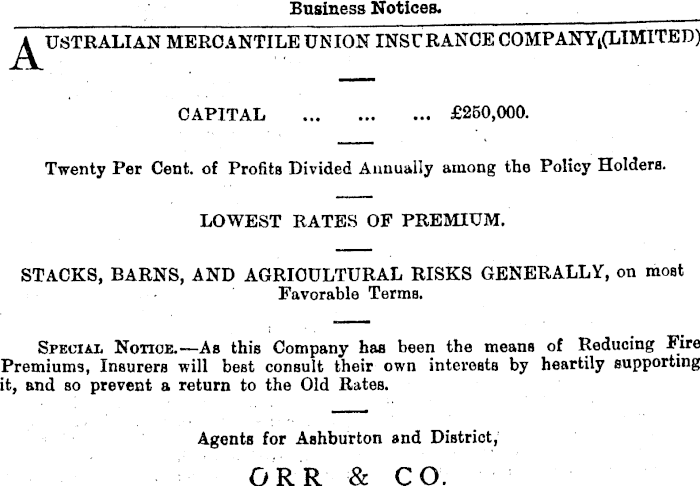 Business Notices.

AUSTRALIAN MERCANTILE UNION INSURANCE COMPANY (LIMITED)

CAPITAL ... ... ... £250,000.

Twenty Per Cent. of Profits Divided Annually among the Policy Holders.

LOWEST RATES OF PREMIUM.

STACKS, BARNS, AND AGRICULTURAL RISKS GENERALLY, on most Favorable Terms.

SPECIAL NOTICE.—As this Company has been the means of Reducing Fire Premiums, Insurers will best consult their own interests by heartily supporting it, and so prevent a return to the Old Rates.

Agents for Ashburton and District,

ORR & CO.